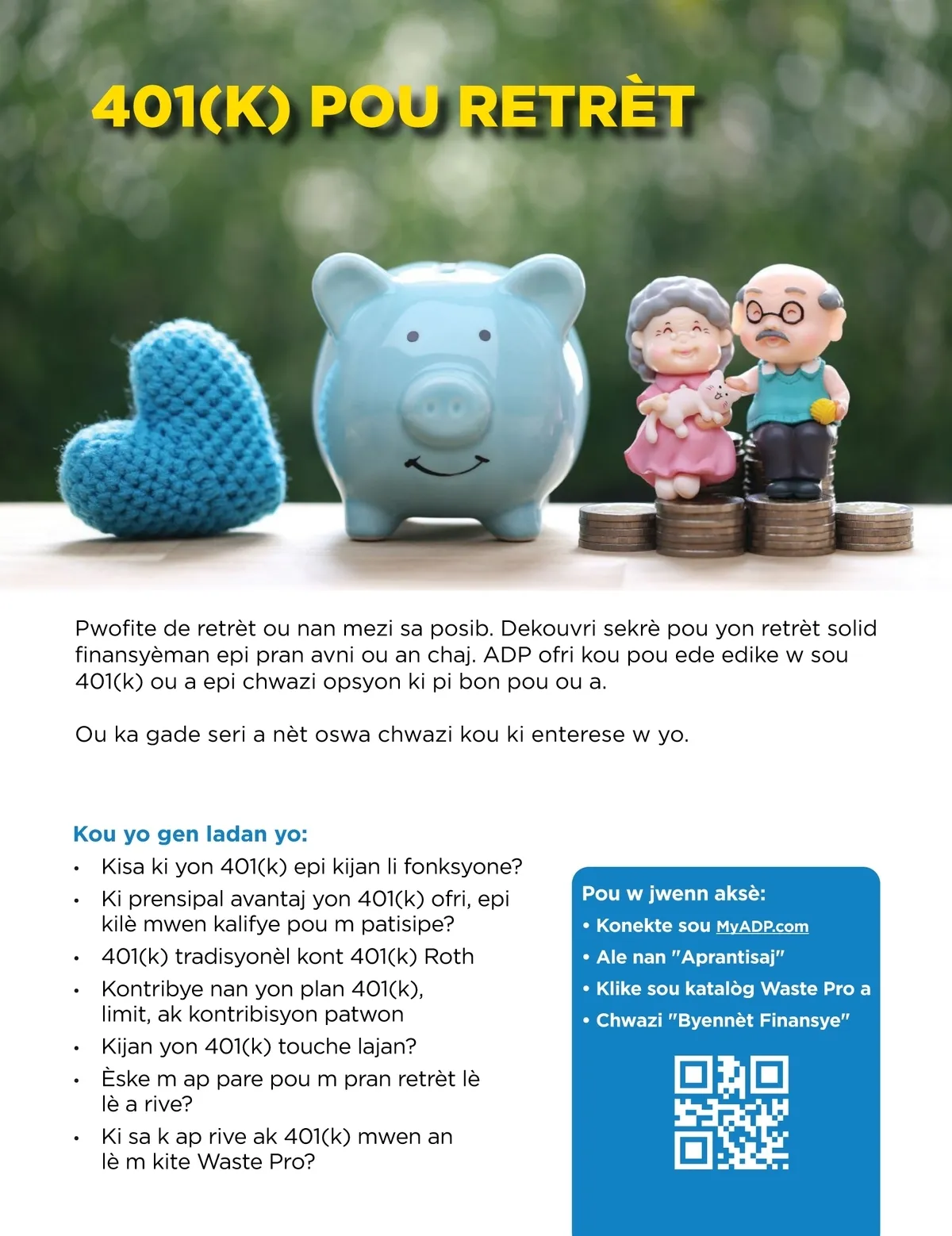 401(K) POU RETRÈT

Pwofite de retrèt ou nan mezi sa posib. Dekouvri sekrè pou yon retrèt solid finansyèman epi pran avni ou an chaj. ADP ofri kou pou ede edike w sou 401(k) ou a epi chwazi opsyon ki pi bon pou ou a.

Ou ka gade seri a nèt oswa chwazi kou ki enterese w yo.

Kou yo gen ladan yo:

• Kisa ki yon 401(k) epi kijan li fonksyone?
• Ki prensipal avantaj yon 401(k) ofri, epi kilè mwen kalifye pou m patisipe?
• 401(k) tradisyonèl kont 401(k) Roth
• Kontribye nan yon plan 401(k), limit, ak kontribisyon patwon
• Kijan yon 401(k) touche lajan?
• Èske m ap pare pou m pran retrèt lè lè a rive?
• Ki sa k ap rive ak 401(k) mwen an lè m kite Waste Pro?

Pou w jwenn aksè:
• Konekte sou MyADP.com
• Ale nan "Aprantisaj"
• Klike sou katalòg Waste Pro a
• Chwazi "Byennèt Finansye"